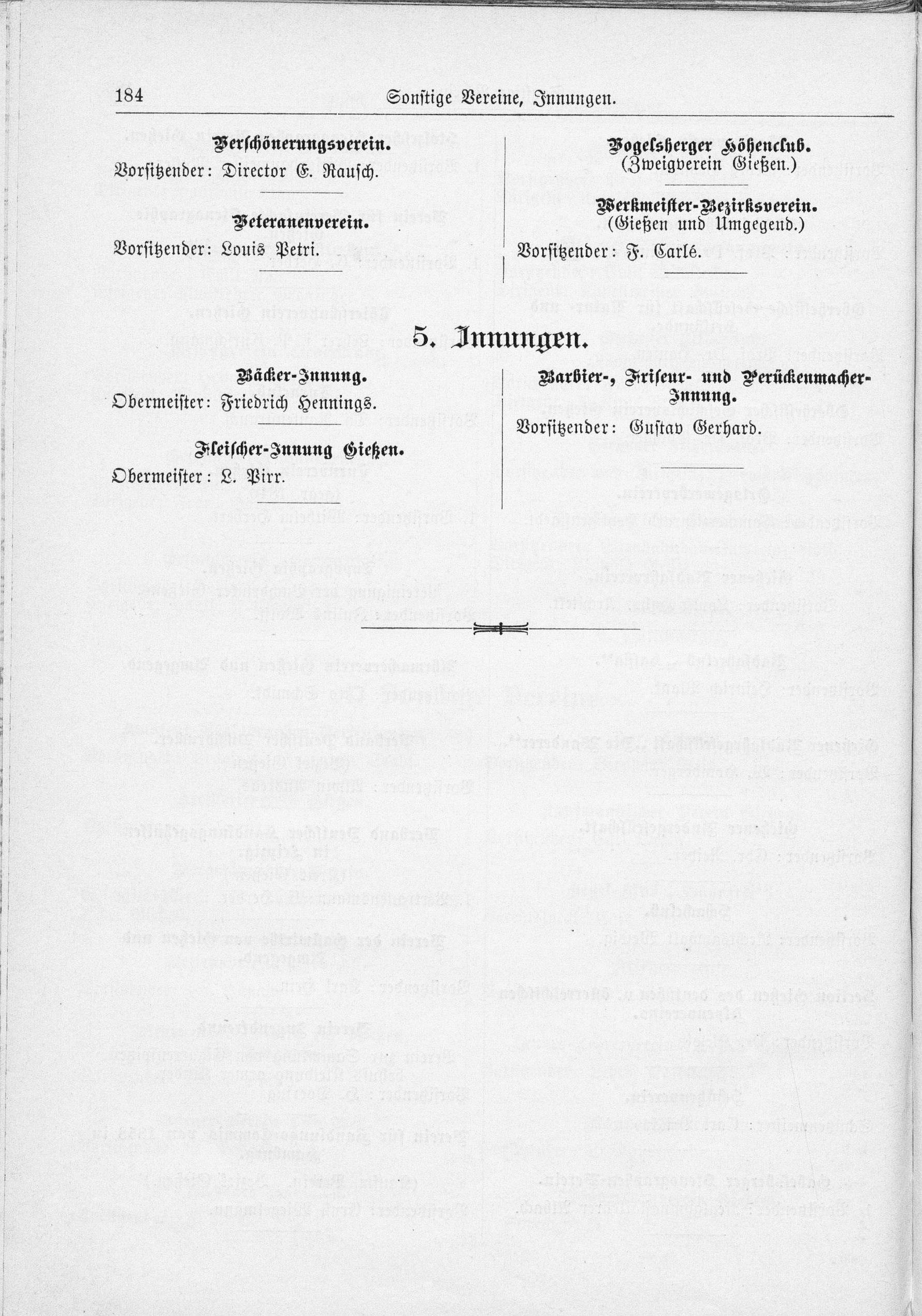 184 Sonstige Vereine, Innungen.

Verschönerungsverein.
Vorsitzender: Director E. Rausch.

Veteranenverein.
Vorsitzender: Louis Petri.

Vogelsberger Höhenclub.
(Zweigverein Gießen.)

Werkmeister-Bezirksverein.
(Gießen und Umgegend.)
Vorsitzender: F. Carlé.

5. Innungen.

Bäcker-Innung.
Obermeister: Friedrich Hennings.

Fleischer-Innung Gießen.
Obermeister: L. Pirr.

Barbier-, Friseur- und Perückenmacher-Innung.
Vorsitzender: Gustav Gerhard.